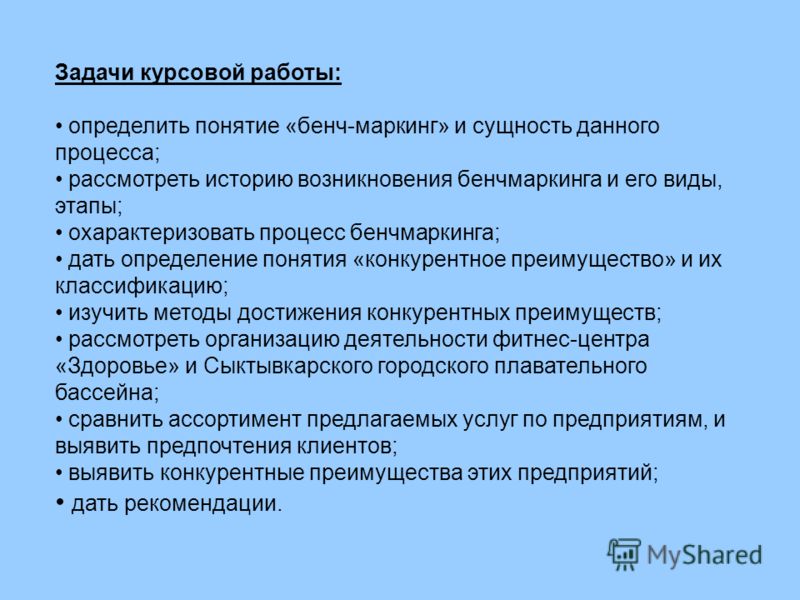 Задачи курсовой работы:

• определить понятие «бенч-маркинг» и сущность данного процесса;
• рассмотреть историю возникновения бенчмаркинга и его виды, этапы;
• охарактеризовать процесс бенчмаркинга;
• дать определение понятия «конкурентное преимущество» и их классификацию;
• изучить методы достижения конкурентных преимуществ;
• рассмотреть организацию деятельности фитнес-центра «Здоровье» и Сыктывкарского городского плавательного бассейна;
• сравнить ассортимент предлагаемых услуг по предприятиям, и выявить предпочтения клиентов;
• выявить конкурентные преимущества этих предприятий;
• дать рекомендации.

MyShared